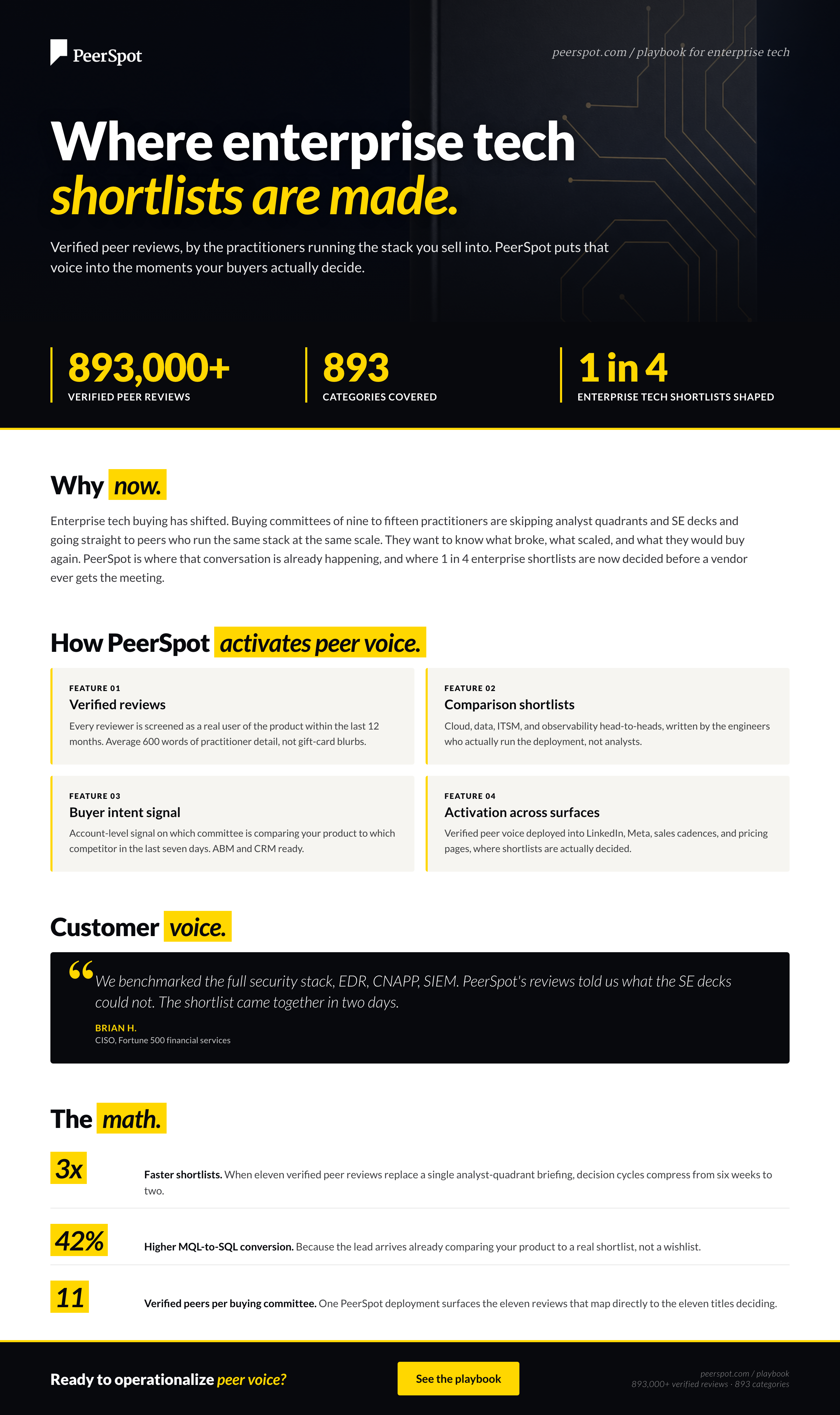 PeerSpot

peerspot.com / playbook for enterprise tech

Where enterprise tech shortlists are made.

Verified peer reviews, by the practitioners running the stack you sell into. PeerSpot puts that voice into the moments your buyers actually decide.

893,000+
VERIFIED PEER REVIEWS

893
CATEGORIES COVERED

1 in 4
ENTERPRISE TECH SHORTLISTS SHAPED

Why now.

Enterprise tech buying has shifted. Buying committees of nine to fifteen practitioners are skipping analyst quadrants and SE decks and going straight to peers who run the same stack at the same scale. They want to know what broke, what scaled, and what they would buy again. PeerSpot is where that conversation is already happening, and where 1 in 4 enterprise shortlists are now decided before a vendor ever gets the meeting.

How PeerSpot activates peer voice.

FEATURE 01
Verified reviews
Every reviewer is screened as a real user of the product within the last 12 months. Average 600 words of practitioner detail, not gift-card blurbs.

FEATURE 02
Comparison shortlists
Cloud, data, ITSM, and observability head-to-heads, written by the engineers who actually run the deployment, not analysts.

FEATURE 03
Buyer intent signal
Account-level signal on which committee is comparing your product to which competitor in the last seven days. ABM and CRM ready.

FEATURE 04
Activation across surfaces
Verified peer voice deployed into LinkedIn, Meta, sales cadences, and pricing pages, where shortlists are actually decided.

Customer voice.

“We benchmarked the full security stack, EDR, CNAPP, SIEM. PeerSpot's reviews told us what the SE decks could not. The shortlist came together in two days.
BRIAN H.
CISO, Fortune 500 financial services

The math.

3x
Faster shortlists. When eleven verified peer reviews replace a single analyst-quadrant briefing, decision cycles compress from six weeks to two.

42%
Higher MQL-to-SQL conversion. Because the lead arrives already comparing your product to a real shortlist, not a wishlist.

11
Verified peers per buying committee. One PeerSpot deployment surfaces the eleven reviews that map directly to the eleven titles deciding.

Ready to operationalize peer voice?

See the playbook

peerspot.com / playbook
893,000+ verified reviews · 893 categories